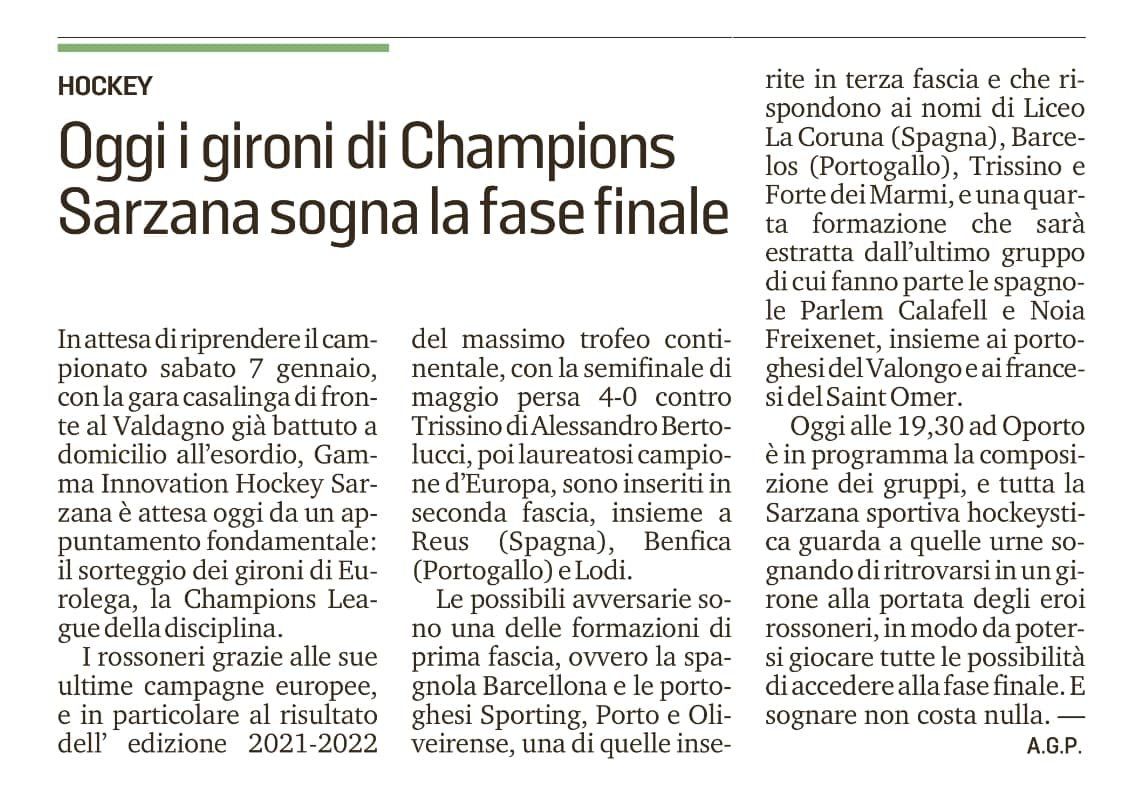 HOCKEY

Oggi i gironi di Champions Sarzana sogna la fase finale

In attesa di riprendere il campionato sabato 7 gennaio, con la gara casalinga di fronte al Valdagno già battuto a domicilio all'esordio, Gamma Innovation Hockey Sarzana è attesa oggi da un appuntamento fondamentale: il sorteggio dei gironi di Eurolega, la Champions League della disciplina.

I rossoneri grazie alle sue ultime campagne europee, e in particolare al risultato dell' edizione 2021-2022 del massimo trofeo continentale, con la semifinale di maggio persa 4-0 contro Trissino di Alessandro Bertolucci, poi laureatosi campione d'Europa, sono inseriti in seconda fascia, insieme a Reus (Spagna), Benfica (Portogallo) e Lodi.

Le possibili avversarie sono una delle formazioni di prima fascia, ovvero la spagnola Barcellona e le portoghesi Sporting, Porto e Oliveirense, una di quelle inserite in terza fascia e che rispondono ai nomi di Liceo La Coruna (Spagna), Barcelos (Portogallo), Trissino e Forte dei Marmi, e una quarta formazione che sarà estratta dall'ultimo gruppo di cui fanno parte le spagnole Parlem Calafell e Noia Freixenet, insieme ai portoghesi del Valongo e ai francesi del Saint Omer.

Oggi alle 19,30 ad Oporto è in programma la composizione dei gruppi, e tutta la Sarzana sportiva hockeystica guarda a quelle urne sognando di ritrovarsi in un girone alla portata degli eroi rossoneri, in modo da potersi giocare tutte le possibilità di accedere alla fase finale. E sognare non costa nulla. —

A.G.P.